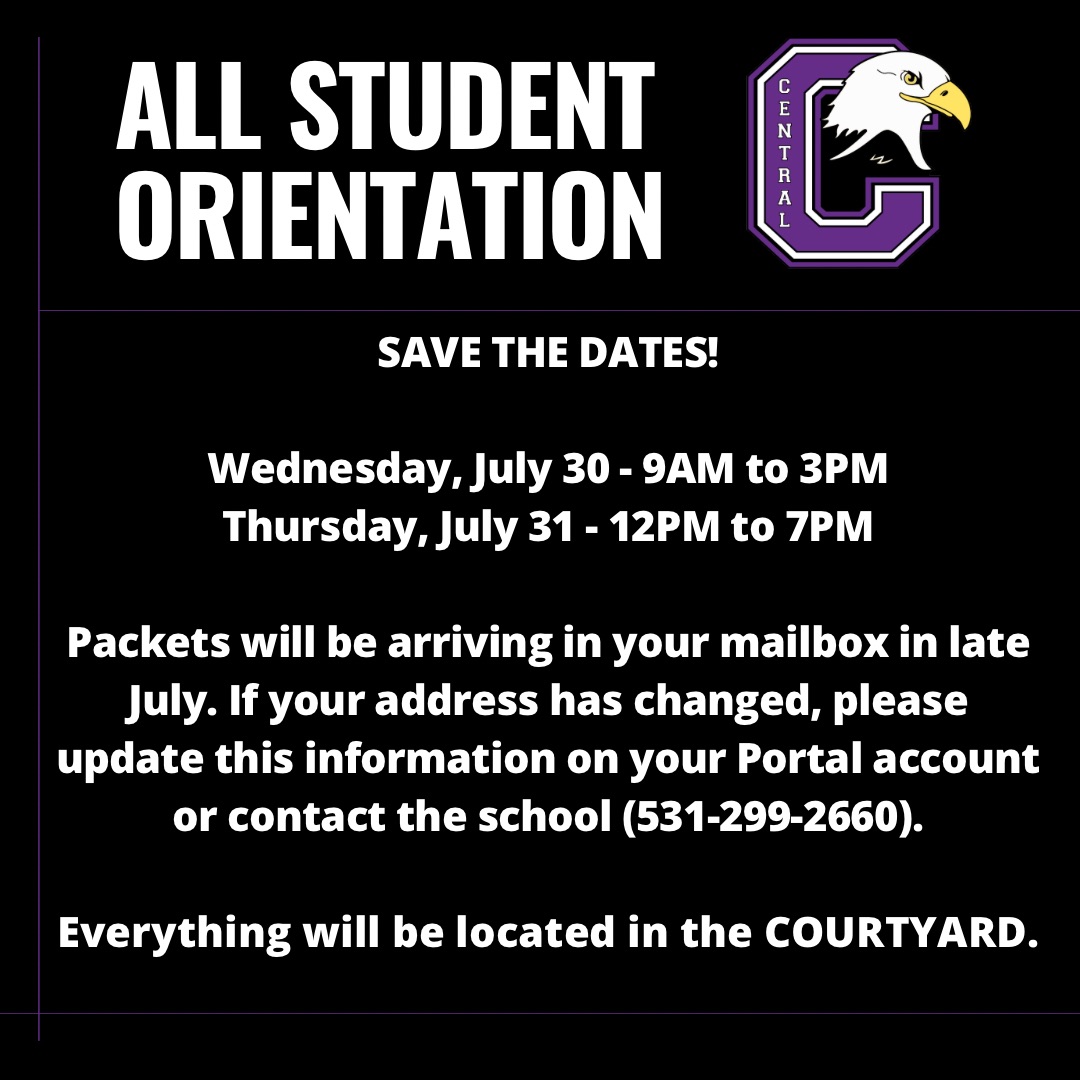 ALL STUDENT ORIENTATION

CENTRAL

SAVE THE DATES!

Wednesday, July 30 - 9AM to 3PM
Thursday, July 31 - 12PM to 7PM

Packets will be arriving in your mailbox in late July. If your address has changed, please update this information on your Portal account or contact the school (531-299-2660).

Everything will be located in the COURTYARD.